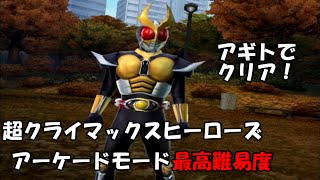 アギトで
クリア！

超クライマックスヒーローズ

アーケードモード最高難易度